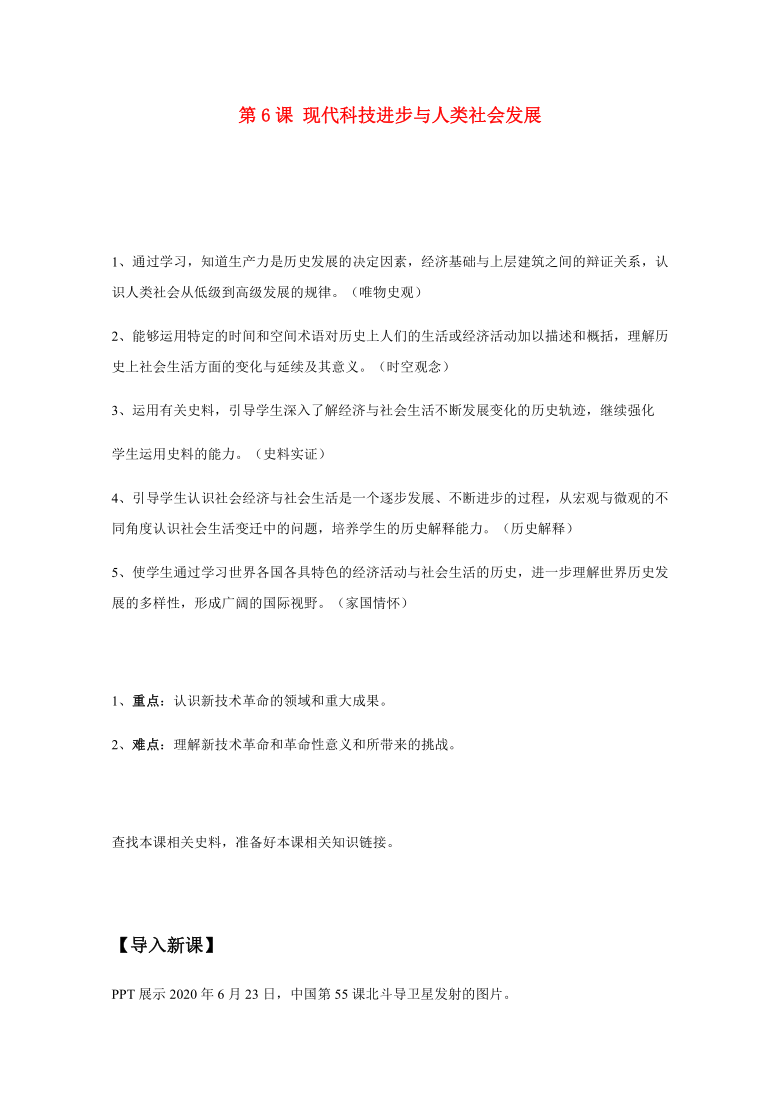 第 6 课 现代科技进步与人类社会发展

1、通过学习，知道生产力是历史发展的决定因素，经济基础与上层建筑之间的辩证关系，认识人类社会从低级到高级发展的规律。（唯物史观）

2、能够运用特定的时间和空间术语对历史上人们的生活或经济活动加以描述和概括，理解历史上社会生活方面的变化与延续及其意义。（时空观念）

3、运用有关史料，引导学生深入了解经济与社会生活不断发展变化的历史轨迹，继续强化

学生运用史料的能力。（史料实证）

4、引导学生认识社会经济与社会生活是一个逐步发展、不断进步的过程，从宏观与微观的不同角度认识社会生活变迁中的问题，培养学生的历史解释能力。（历史解释）

5、使学生通过学习世界各国各具特色的经济活动与社会生活的历史，进一步理解世界历史发展的多样性，形成广阔的国际视野。（家国情怀）

1、重点：认识新技术革命的领域和重大成果。

2、难点：理解新技术革命和革命性意义和所带来的挑战。

查找本课相关史料，准备好本课相关知识链接。

【导入新课】

PPT 展示 2020 年 6 月 23 日，中国第 55 课北斗导卫星发射的图片。